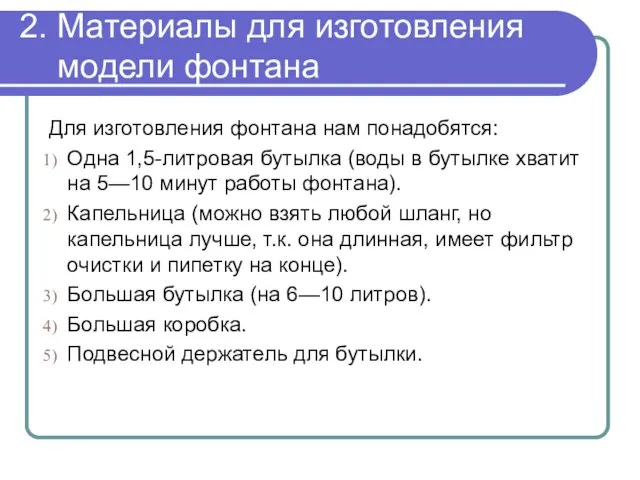 2. Материалы для изготовления модели фонтана

Для изготовления фонтана нам понадобятся:

1) Одна 1,5-литровая бутылка (воды в бутылке хватит на 5—10 минут работы фонтана).
2) Капельница (можно взять любой шланг, но капельница лучше, т.к. она длинная, имеет фильтр очистки и пипетку на конце).
3) Большая бутылка (на 6—10 литров).
4) Большая коробка.
5) Подвесной держатель для бутылки.